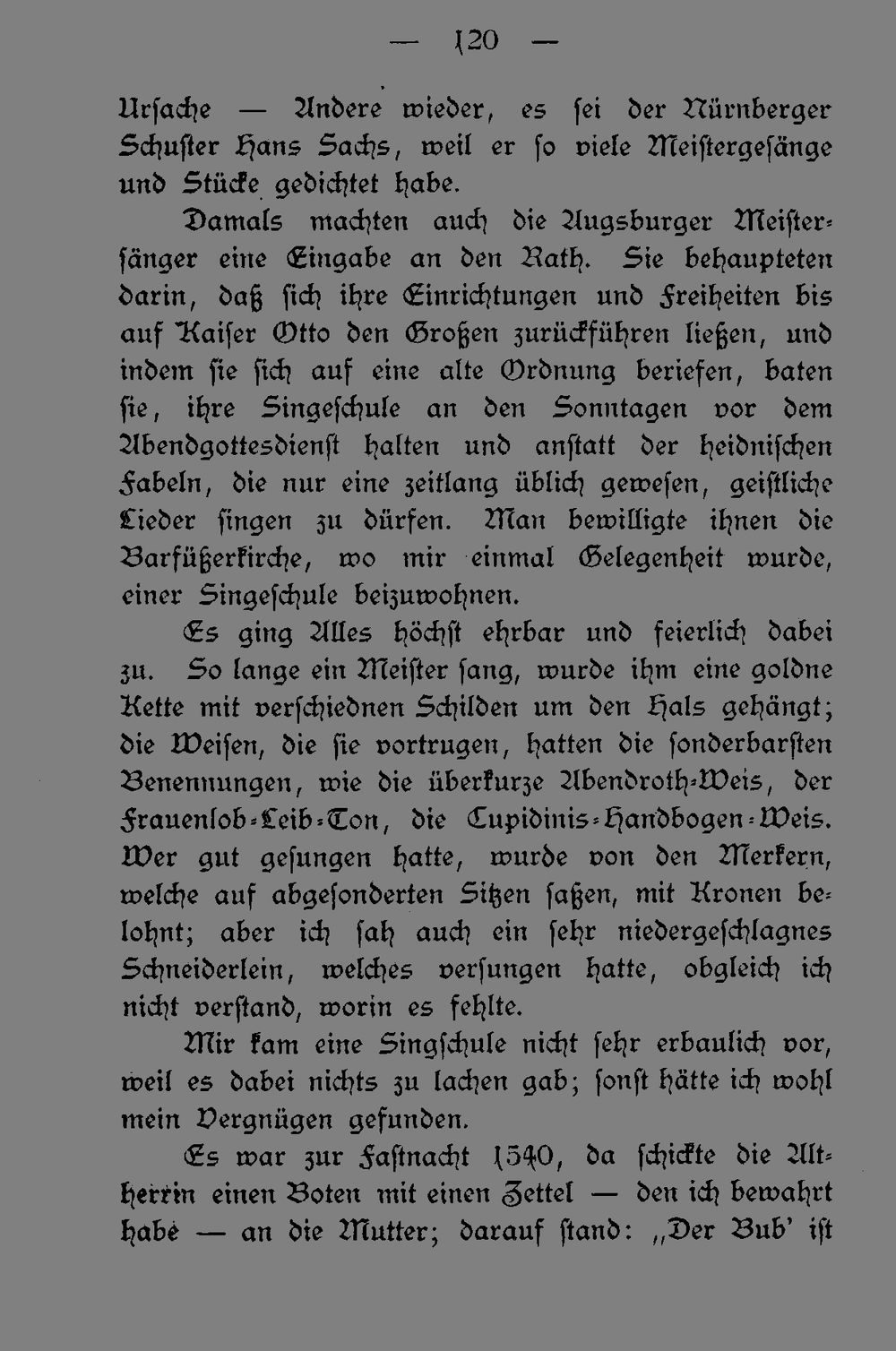 — 120 —

Ursache — Andere wieder, es sei der Nürnberger Schuster Hans Sachs, weil er so viele Meistergesänge und Stücke gedichtet habe.

Damals machten auch die Augsburger Meistersänger eine Eingabe an den Rath. Sie behaupteten darin, daß sich ihre Einrichtungen und Freiheiten bis auf Kaiser Otto den Großen zurückführen ließen, und indem sie sich auf eine alte Ordnung beriefen, baten sie, ihre Singeschule an den Sonntagen vor dem Abendgottesdienst halten und anstatt der heidnischen Fabeln, die nur eine zeitlang üblich gewesen, geistliche Lieder singen zu dürfen. Man bewilligte ihnen die Barfüßerkirche, wo mir einmal Gelegenheit wurde, einer Singeschule beizuwohnen.

Es ging Alles höchst ehrbar und feierlich dabei zu. So lange ein Meister sang, wurde ihm eine goldne Kette mit verschiednen Schilden um den Hals gehängt; die Weisen, die sie vortrugen, hatten die sonderbarsten Benennungen, wie die überkurze Abendroth-Weis, der Frauenlob-Leib-Ton, die Cupidinis-Handbogen-Weis. Wer gut gesungen hatte, wurde von den Merkern, welche auf abgesonderten Sitzen saßen, mit Kronen belohnt; aber ich sah auch ein sehr niedergeschlagnes Schneiderlein, welches versungen hatte, obgleich ich nicht verstand, worin es fehlte.

Mir kam eine Singschule nicht sehr erbaulich vor, weil es dabei nichts zu lachen gab; sonst hätte ich wohl mein Vergnügen gefunden.

Es war zur Fastnacht 1540, da schickte die Altherrin einen Boten mit einen Zettel — den ich bewahrt habe — an die Mutter; darauf stand: „Der Bub' ist